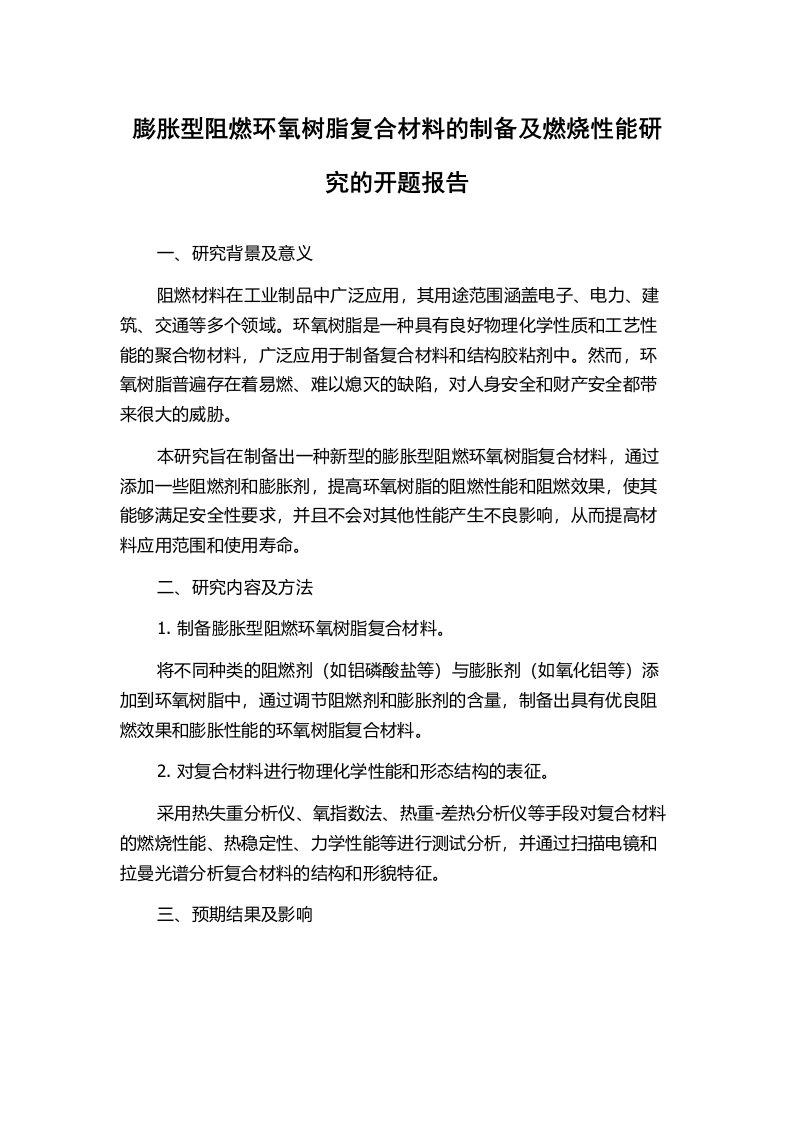 膨胀型阻燃环氧树脂复合材料的制备及燃烧性能研究的开题报告

一、研究背景及意义

阻燃材料在工业制品中广泛应用，其用途范围涵盖电子、电力、建筑、交通等多个领域。环氧树脂是一种具有良好物理化学性质和工艺性能的聚合物材料，广泛应用于制备复合材料和结构胶粘剂中。然而，环氧树脂普遍存在着易燃、难以熄灭的缺陷，对人身安全和财产安全都带来很大的威胁。

本研究旨在制备出一种新型的膨胀型阻燃环氧树脂复合材料，通过添加一些阻燃剂和膨胀剂，提高环氧树脂的阻燃性能和阻燃效果，使其能够满足安全性要求，并且不会对其他性能产生不良影响，从而提高材料应用范围和使用寿命。

二、研究内容及方法

1. 制备膨胀型阻燃环氧树脂复合材料。

将不同种类的阻燃剂（如铝磷酸盐等）与膨胀剂（如氧化铝等）添加到环氧树脂中，通过调节阻燃剂和膨胀剂的含量，制备出具有优良阻燃效果和膨胀性能的环氧树脂复合材料。

2. 对复合材料进行物理化学性能和形态结构的表征。

采用热失重分析仪、氧指数法、热重-差热分析仪等手段对复合材料的燃烧性能、热稳定性、力学性能等进行测试分析，并通过扫描电镜和拉曼光谱分析复合材料的结构和形貌特征。

三、预期结果及影响